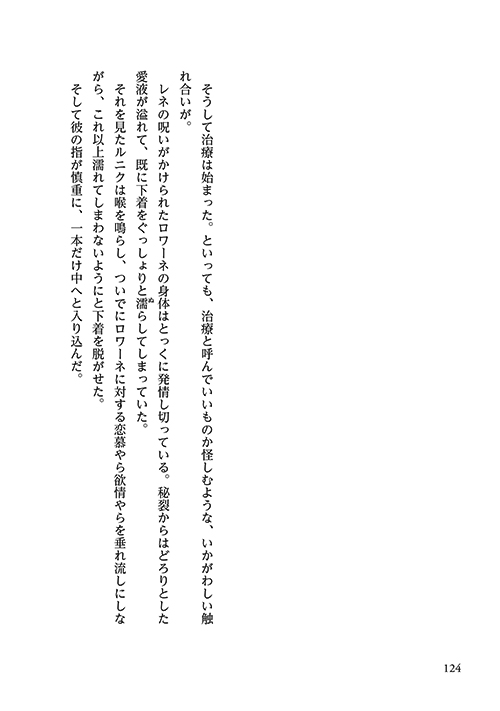 そうして治療は始まった。といっても、治療と呼んでいいものか怪しむような、いかがわしい触れ合いが。

レネの呪いがかけられたロワーネの身体はとっくに発情し切っている。秘裂からはどろりとした愛液が溢れて、既に下着をぐっしょりと濡らしてしまっていた。

それを見たルニクは喉を鳴らし、ついでにロワーネに対する恋慕やら欲情やらを垂れ流しにしながら、これ以上濡れてしまわないようにと下着を脱がせた。

そして彼の指が慎重に、一本だけ中へと入り込んだ。

124